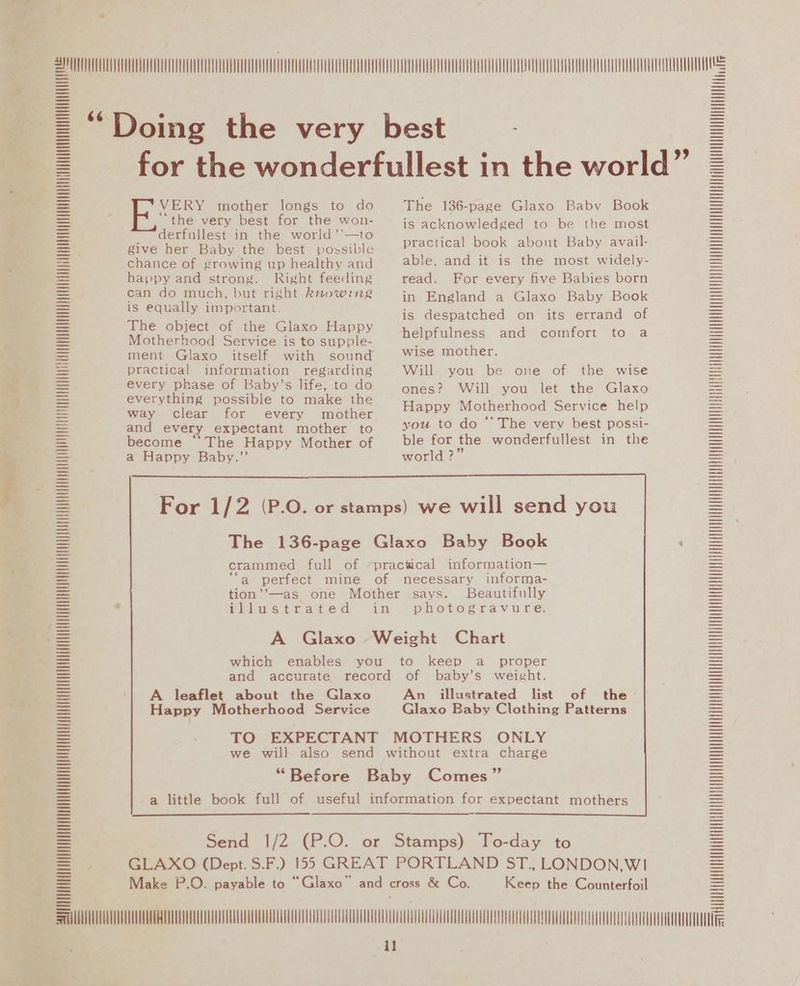 "Doing the very best
for the wonderfullest in the world"

EVERY mother longs to do "the very best for the wonderfullest in the world"—to give her Baby the best possible chance of growing up healthy and happy and strong. Right feeding can do much, but right knowing is equally important.

The object of the Glaxo Happy Motherhood Service is to supplement Glaxo itself with sound practical information regarding every phase of Baby's life, to do everything possible to make the way clear for every mother and every expectant mother to become "The Happy Mother of a Happy Baby."

The 136-page Glaxo Baby Book is acknowledged to be the most practical book about Baby available, and it is the most widely-read. For every five Babies born in England a Glaxo Baby Book is despatched on its errand of helpfulness and comfort to a wise mother.

Will you be one of the wise ones? Will you let the Glaxo Happy Motherhood Service help you to do "The very best possible for the wonderfullest in the world?"

For 1/2 (P.O. or stamps) we will send you

The 136-page Glaxo Baby Book

crammed full of practical information—"a perfect mine of necessary information"—as one Mother says. Beautifully illustrated in photogravure.

A Glaxo Weight Chart

which enables you to keep a proper and accurate record of baby's weight.

A leaflet about the Glaxo Happy Motherhood Service

An illustrated list of the Glaxo Baby Clothing Patterns

TO EXPECTANT MOTHERS ONLY
we will also send without extra charge

"Before Baby Comes"

a little book full of useful information for expectant mothers

Send 1/2 (P.O. or Stamps) To-day to
GLAXO (Dept. S.F.) 155 GREAT PORTLAND ST., LONDON, W1
Make P.O. payable to "Glaxo" and cross & Co. Keep the Counterfoil

11